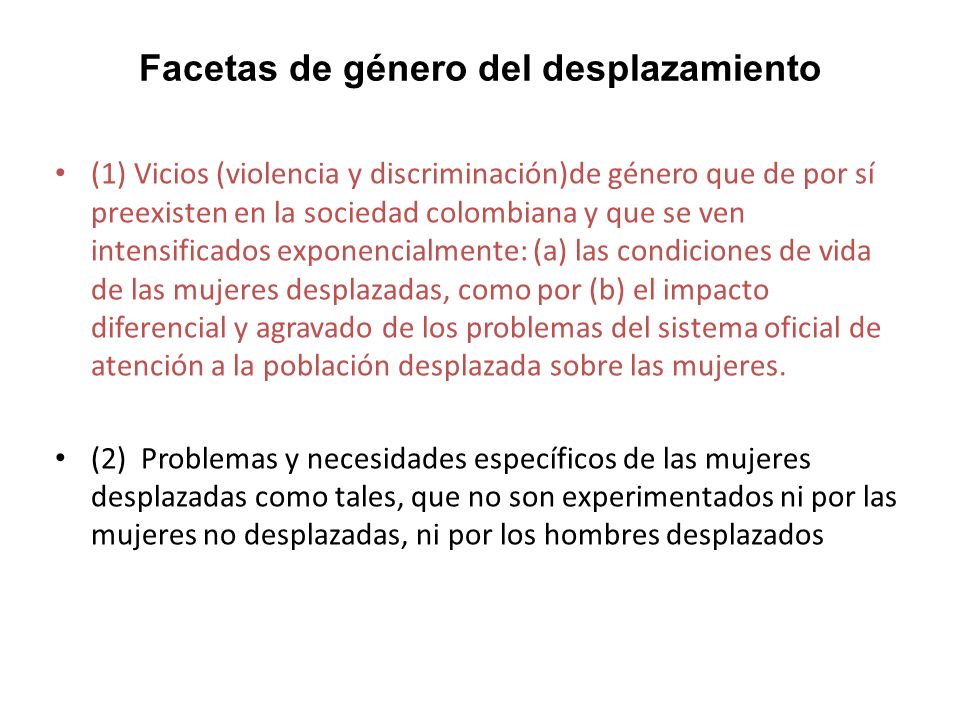 Facetas de género del desplazamiento

• (1) Vicios (violencia y discriminación)de género que de por sí preexisten en la sociedad colombiana y que se ven intensificados exponencialmente: (a) las condiciones de vida de las mujeres desplazadas, como por (b) el impacto diferencial y agravado de los problemas del sistema oficial de atención a la población desplazada sobre las mujeres.

• (2) Problemas y necesidades específicos de las mujeres desplazadas como tales, que no son experimentados ni por las mujeres no desplazadas, ni por los hombres desplazados